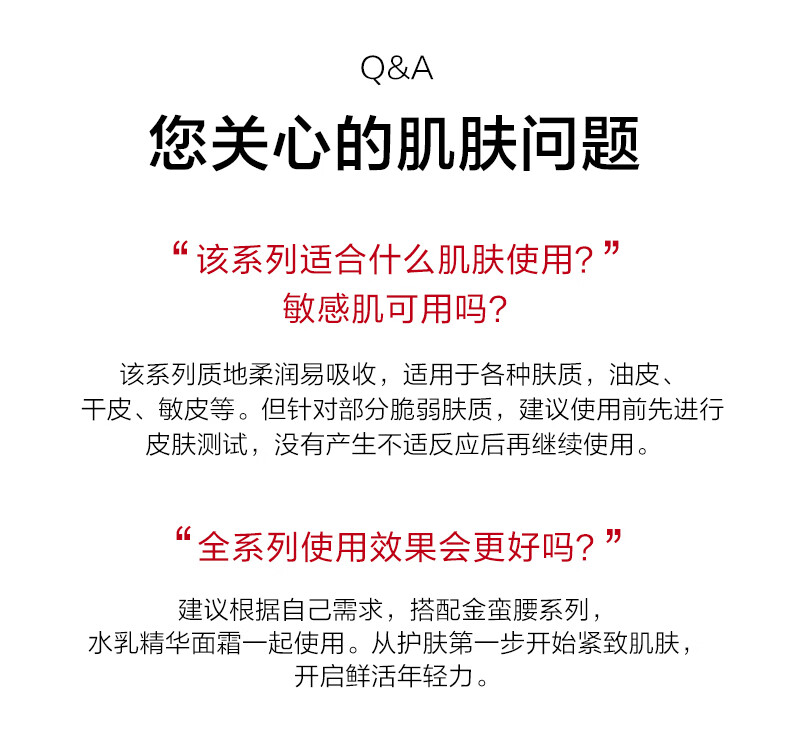 Q&A

您关心的肌肤问题

“该系列适合什么肌肤使用?”
敏感肌可用吗?

该系列质地柔润易吸收，适用于各种肤质，油皮、干皮、敏皮等。但针对部分脆弱肤质，建议使用前先进行皮肤测试，没有产生不适反应后再继续使用。

“全系列使用效果会更好吗?”

建议根据自己需求，搭配金蛮腰系列，水乳精华面霜一起使用。从护肤第一步开始紧致肌肤，开启鲜活年轻力。